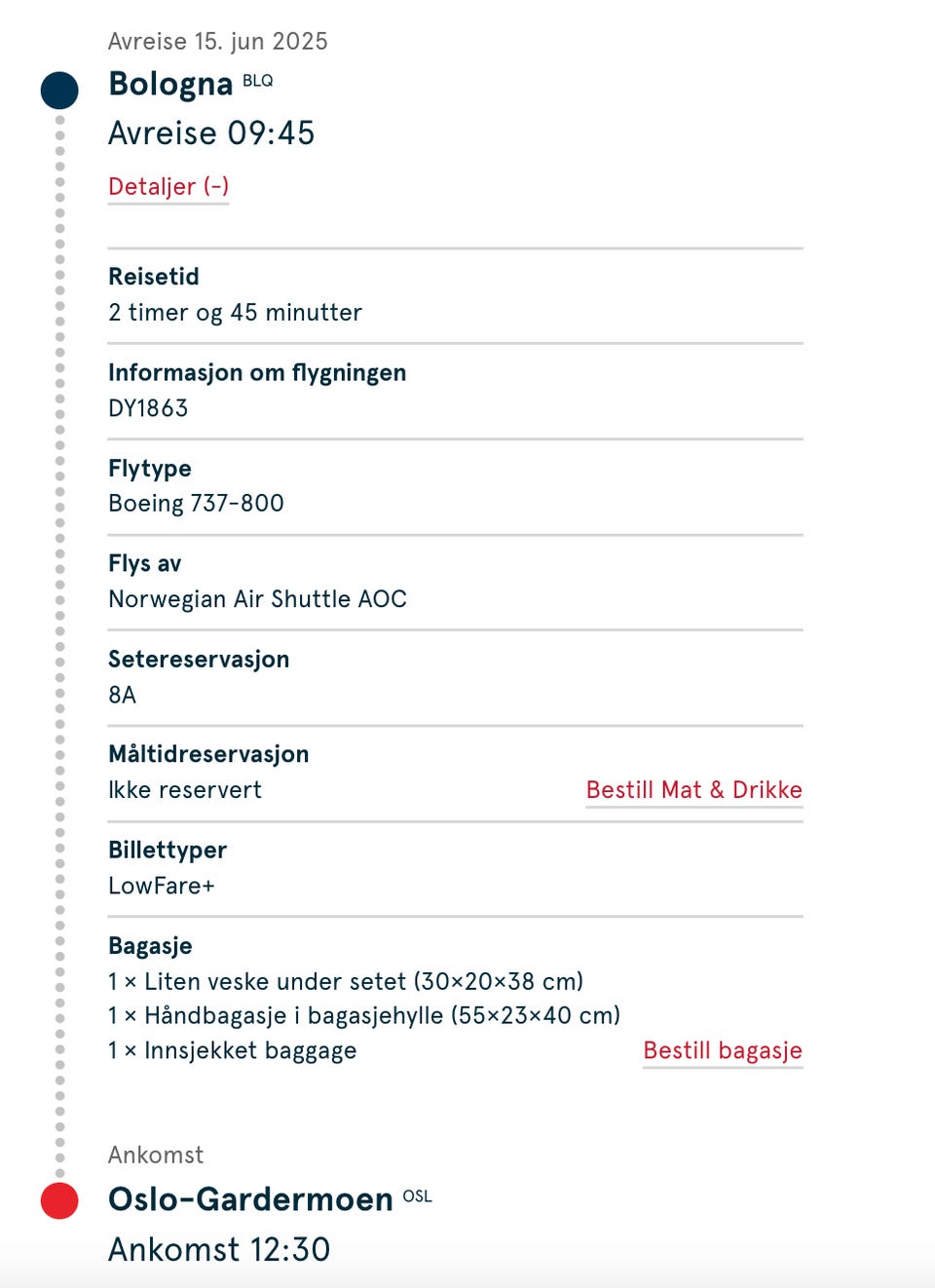 Avreise 15. jun 2025

Bologna BLQ

Avreise 09:45

Detaljer (-)

Reisetid
2 timer og 45 minutter

Informasjon om flygningen
DY1863

Flytype
Boeing 737-800

Flys av
Norwegian Air Shuttle AOC

Setereservasjon
8A

Måltidreservasjon
Ikke reservert
Bestill Mat & Drikke

Billettyper
LowFare+

Bagasje
1 × Liten veske under setet (30×20×38 cm)
1 × Håndbagasje i bagasjehylle (55×23×40 cm)
1 × Innsjekket baggage
Bestill bagasje

Ankomst

Oslo-Gardermoen OSL

Ankomst 12:30